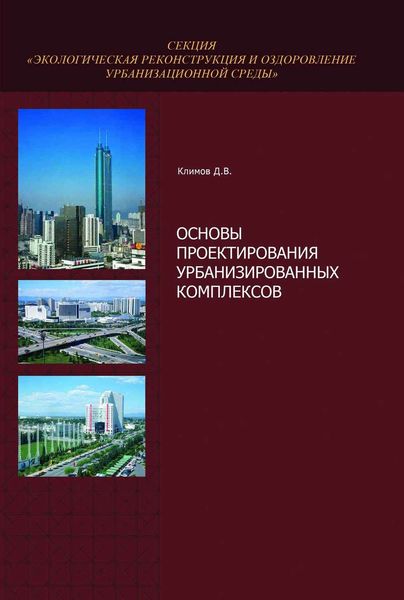 СЕКЦИЯ
«ЭКОЛОГИЧЕСКАЯ РЕКОНСТРУКЦИЯ И ОЗДОРОВЛЕНИЕ
УРБАНИЗАЦИОННОЙ СРЕДЫ»

Климов Д.В.

ОСНОВЫ
ПРОЕКТИРОВАНИЯ
УРБАНИЗИРОВАННЫХ
КОМПЛЕКСОВ